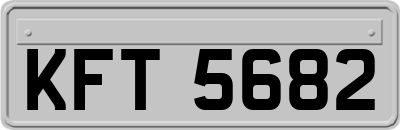 KFT 5682